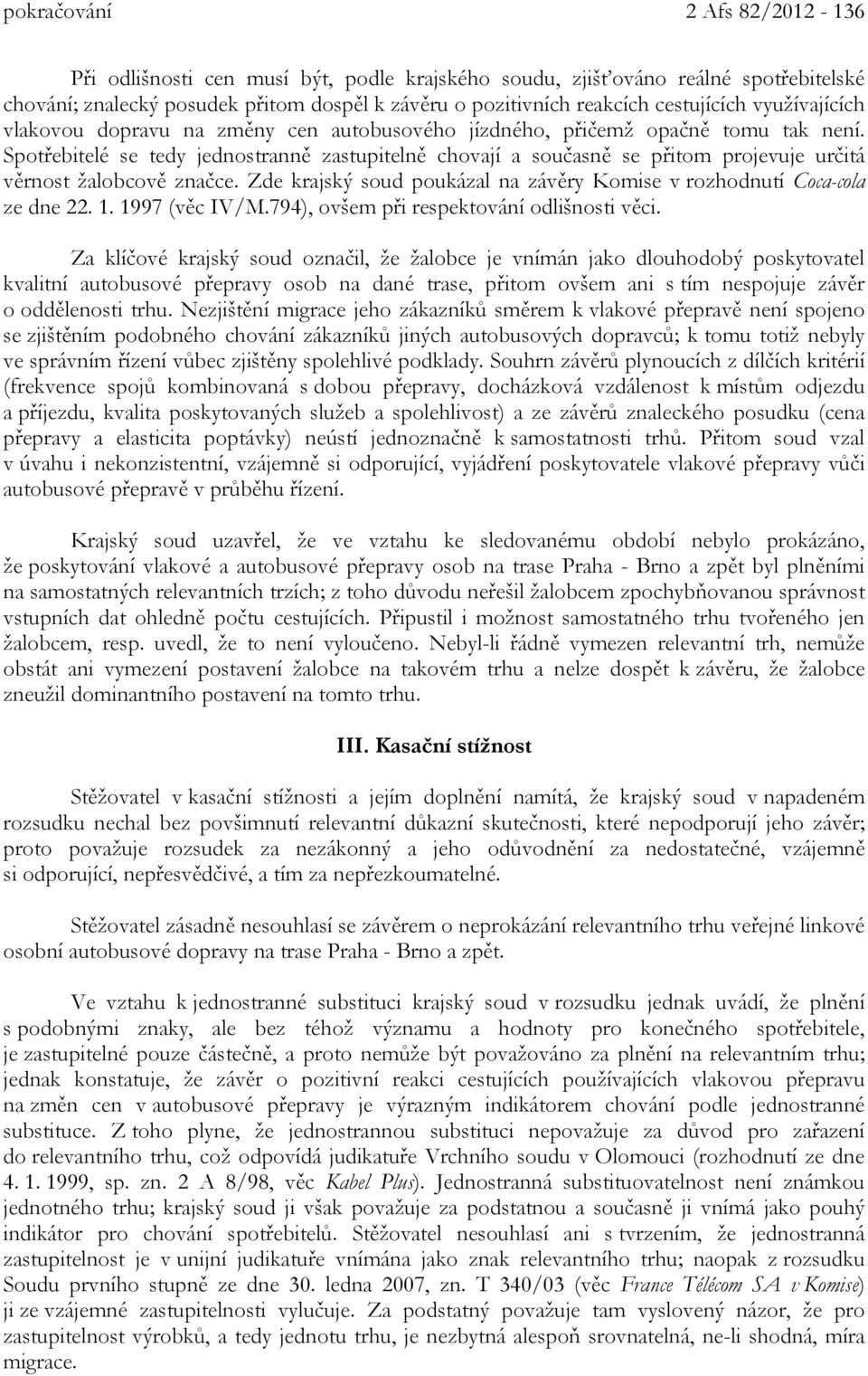 pokračování 2 Afs 82/2012 - 136

Při odlišnosti cen musí být, podle krajského soudu, zjišťováno reálné spotřebitelské chování; znalecký posudek přitom dospěl k závěru o pozitivních reakcích cestujících využívajících vlakovou dopravu na změny cen autobusového jízdného, přičemž opačně tomu tak není. Spotřebitelé se tedy jednostranně zastupitelně chovají a současně se přitom projevuje určitá věrnost žalobcově značce. Zde krajský soud poukázal na závěry Komise v rozhodnutí Coca-cola ze dne 22. 1. 1997 (věc IV/M.794), ovšem při respektování odlišnosti věci.

Za klíčové krajský soud označil, že žalobce je vnímán jako dlouhodobý poskytovatel kvalitní autobusové přepravy osob na dané trase, přitom ovšem ani s tím nespojuje závěr o oddělenosti trhu. Nezjištění migrace jeho zákazníků směrem k vlakové přepravě není spojeno se zjištěním podobného chování zákazníků jiných autobusových dopravců; k tomu totiž nebyly ve správním řízení vůbec zjištěny spolehlivé podklady. Souhrn závěrů plynoucích z dílčích kritérií (frekvence spojů kombinovaná s dobou přepravy, docházková vzdálenost k místům odjezdu a příjezdu, kvalita poskytovaných služeb a spolehlivost) a ze závěrů znaleckého posudku (cena přepravy a elasticita poptávky) neústí jednoznačně k samostatnosti trhů. Přitom soud vzal v úvahu i nekonzistentní, vzájemně si odporující, vyjádření poskytovatele vlakové přepravy vůči autobusové přepravě v průběhu řízení.

Krajský soud uzavřel, že ve vztahu ke sledovanému období nebylo prokázáno, že poskytování vlakové a autobusové přepravy osob na trase Praha - Brno a zpět byl plněními na samostatných relevantních trzích; z toho důvodu neřešil žalobcem zpochybňovanou správnost vstupních dat ohledně počtu cestujících. Připustil i možnost samostatného trhu tvořeného jen žalobcem, resp. uvedl, že to není vyloučeno. Nebyl-li řádně vymezen relevantní trh, nemůže obstát ani vymezení postavení žalobce na takovém trhu a nelze dospět k závěru, že žalobce zneužil dominantního postavení na tomto trhu.

III. Kasační stížnost

Stěžovatel v kasační stížnosti a jejím doplnění namítá, že krajský soud v napadeném rozsudku nechal bez povšimnutí relevantní důkazní skutečnosti, které nepodporují jeho závěr; proto považuje rozsudek za nezákonný a jeho odůvodnění za nedostatečné, vzájemně si odporující, nepřesvědčivé, a tím za nepřezkoumatelné.

Stěžovatel zásadně nesouhlasí se závěrem o neprokázání relevantního trhu veřejné linkové osobní autobusové dopravy na trase Praha - Brno a zpět.

Ve vztahu k jednostranné substituci krajský soud v rozsudku jednak uvádí, že plnění s podobnými znaky, ale bez téhož významu a hodnoty pro konečného spotřebitele, je zastupitelné pouze částečně, a proto nemůže být považováno za plnění na relevantním trhu; jednak konstatuje, že závěr o pozitivní reakci cestujících používajících vlakovou přepravu na změn cen v autobusové přepravy je výrazným indikátorem chování podle jednostranné substituce. Z toho plyne, že jednostrannou substituci nepovažuje za důvod pro zařazení do relevantního trhu, což odpovídá judikatuře Vrchního soudu v Olomouci (rozhodnutí ze dne 4. 1. 1999, sp. zn. 2 A 8/98, věc Kabel Plus). Jednostranná substituovatelnost není známkou jednotného trhu; krajský soud ji však považuje za podstatnou a současně ji vnímá jako pouhý indikátor pro chování spotřebitelů. Stěžovatel nesouhlasí ani s tvrzením, že jednostranná zastupitelnost je v unijní judikatuře vnímána jako znak relevantního trhu; naopak z rozsudku Soudu prvního stupně ze dne 30. ledna 2007, zn. T 340/03 (věc France Télécom SA v Komise) ji ze vzájemné zastupitelnosti vylučuje. Za podstatný považuje tam vyslovený názor, že pro zastupitelnost výrobků, a tedy jednotu trhu, je nezbytná alespoň srovnatelná, ne-li shodná, míra migrace.